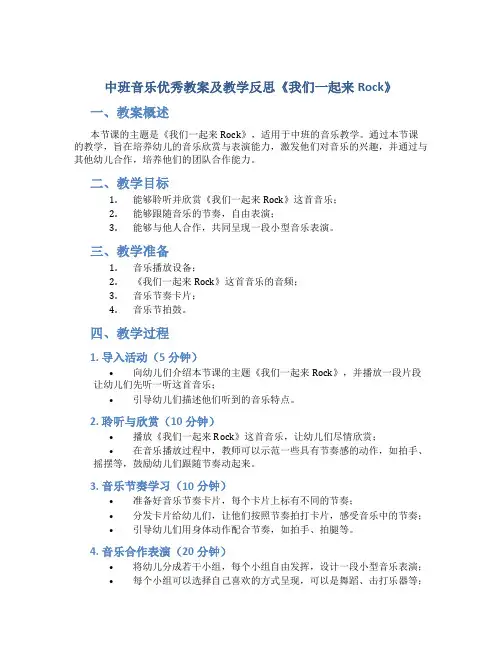 中班音乐优秀教案及教学反思《我们一起来 Rock》

一、教案概述

本节课的主题是《我们一起来 Rock》，适用于中班的音乐教学。通过本节课的教学，旨在培养幼儿的音乐欣赏与表演能力，激发他们对音乐的兴趣，并通过与其他幼儿合作，培养他们的团队合作能力。

二、教学目标

1. 能够聆听并欣赏《我们一起来 Rock》这首音乐；
2. 能够跟随音乐的节奏，自由表演；
3. 能够与他人合作，共同呈现一段小型音乐表演。

三、教学准备

1. 音乐播放设备；
2. 《我们一起来 Rock》这首音乐的音频；
3. 音乐节奏卡片；
4. 音乐节拍鼓。

四、教学过程

1. 导入活动（5 分钟）

• 向幼儿们介绍本节课的主题《我们一起来 Rock》，并播放一段片段让幼儿们先听一听这首音乐；
• 引导幼儿们描述他们听到的音乐特点。

2. 聆听与欣赏（10 分钟）

• 播放《我们一起来 Rock》这首音乐，让幼儿们尽情欣赏；
• 在音乐播放过程中，教师可以示范一些具有节奏感的动作，如拍手、摇摆等，鼓励幼儿们跟随节奏动起来。

3. 音乐节奏学习（10 分钟）

• 准备好音乐节奏卡片，每个卡片上标有不同的节奏；
• 分发卡片给幼儿们，让他们按照节奏拍打卡片，感受音乐中的节奏；
• 引导幼儿们用身体动作配合节奏，如拍手、拍腿等。

4. 音乐合作表演（20 分钟）

• 将幼儿分成若干小组，每个小组自由发挥，设计一段小型音乐表演；
• 每个小组可以选择自己喜欢的方式呈现，可以是舞蹈、击打乐器等；